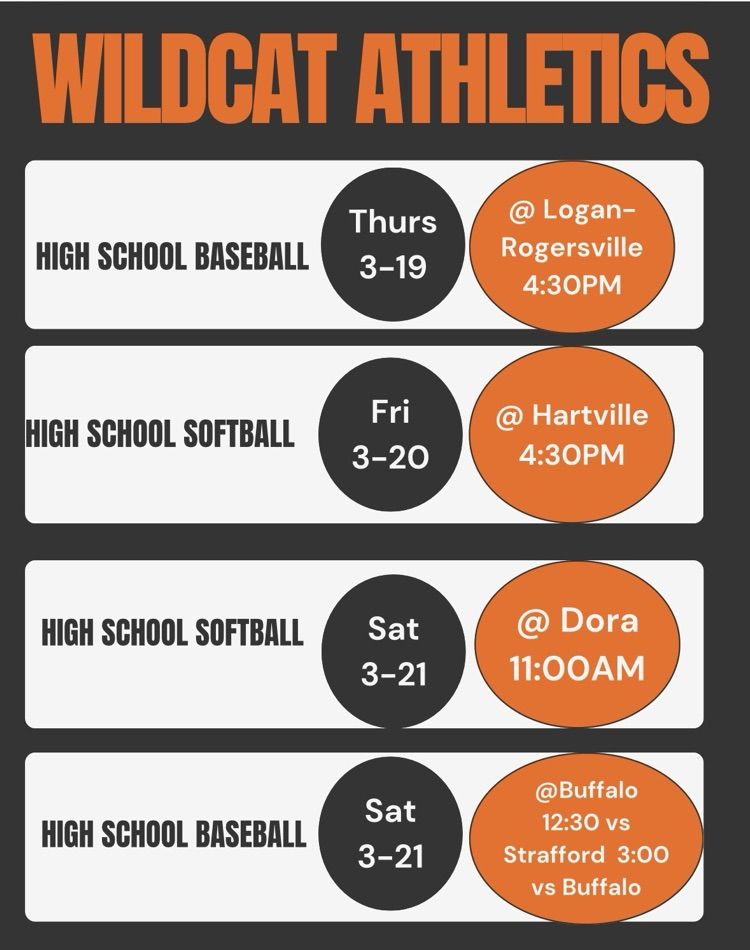 WILDCAT ATHLETICS

HIGH SCHOOL BASEBALL

Thurs
3-19

@ Logan-Rogersville
4:30PM

HIGH SCHOOL SOFTBALL

Fri
3-20

@ Hartville
4:30PM

HIGH SCHOOL SOFTBALL

Sat
3-21

@ Dora
11:00AM

HIGH SCHOOL BASEBALL

Sat
3-21

@Buffalo
12:30 vs
Strafford 3:00
vs Buffalo